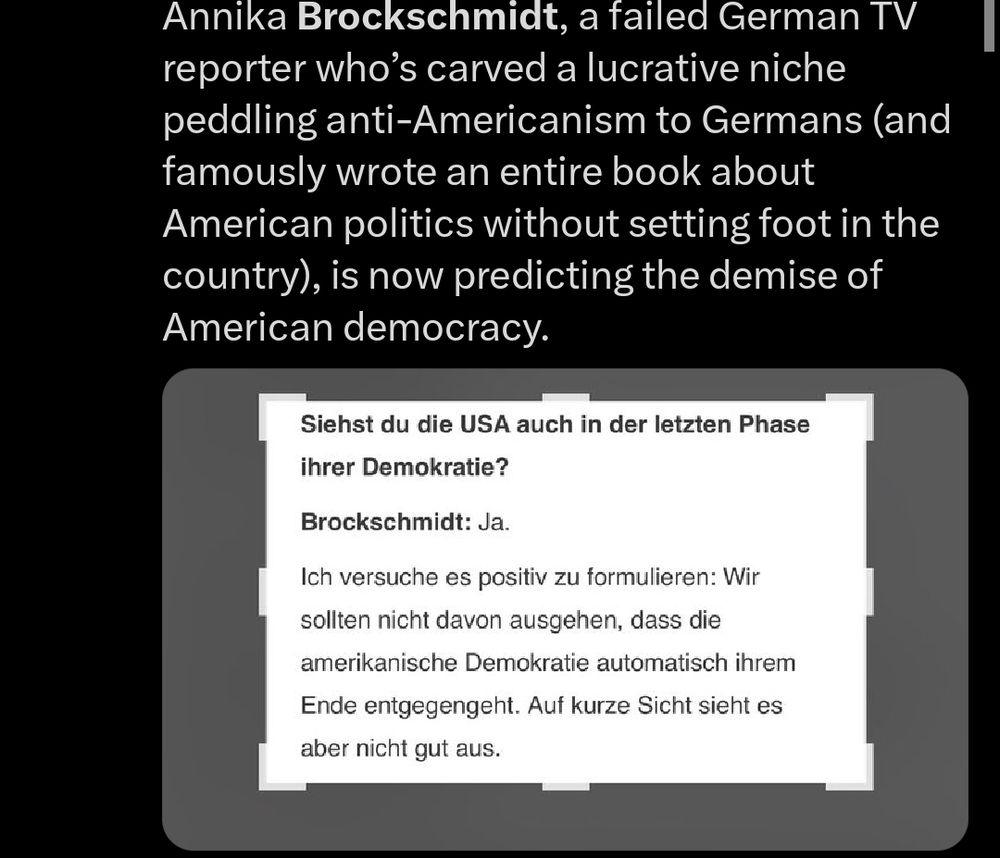 Annika Brockschmidt, a failed German TV reporter who's carved a lucrative niche peddling anti-Americanism to Germans (and famously wrote an entire book about American politics without setting foot in the country), is now predicting the demise of American democracy.

Siehst du die USA auch in der letzten Phase ihrer Demokratie?

Brockschmidt: Ja.

Ich versuche es positiv zu formulieren: Wir sollten nicht davon ausgehen, dass die amerikanische Demokratie automatisch ihrem Ende entgegengeht. Auf kurze Sicht sieht es aber nicht gut aus.